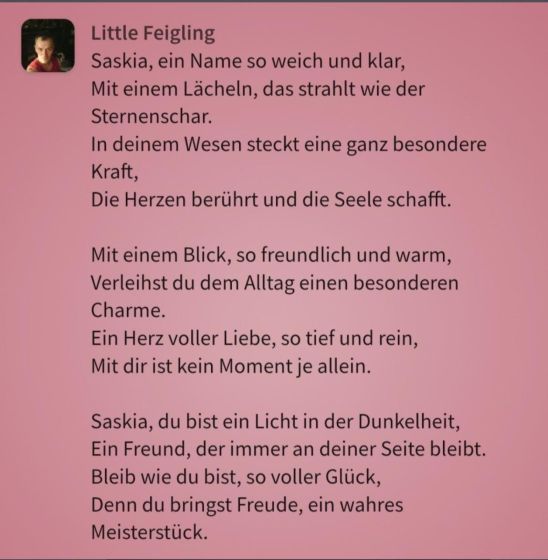 Little Feigling
Saskia, ein Name so weich und klar,
Mit einem Lächeln, das strahlt wie der Sternenschar.
In deinem Wesen steckt eine ganz besondere Kraft,
Die Herzen berührt und die Seele schafft.

Mit einem Blick, so freundlich und warm,
Verleihst du dem Alltag einen besonderen Charme.
Ein Herz voller Liebe, so tief und rein,
Mit dir ist kein Moment je allein.

Saskia, du bist ein Licht in der Dunkelheit,
Ein Freund, der immer an deiner Seite bleibt.
Bleib wie du bist, so voller Glück,
Denn du bringst Freude, ein wahres Meisterstück.